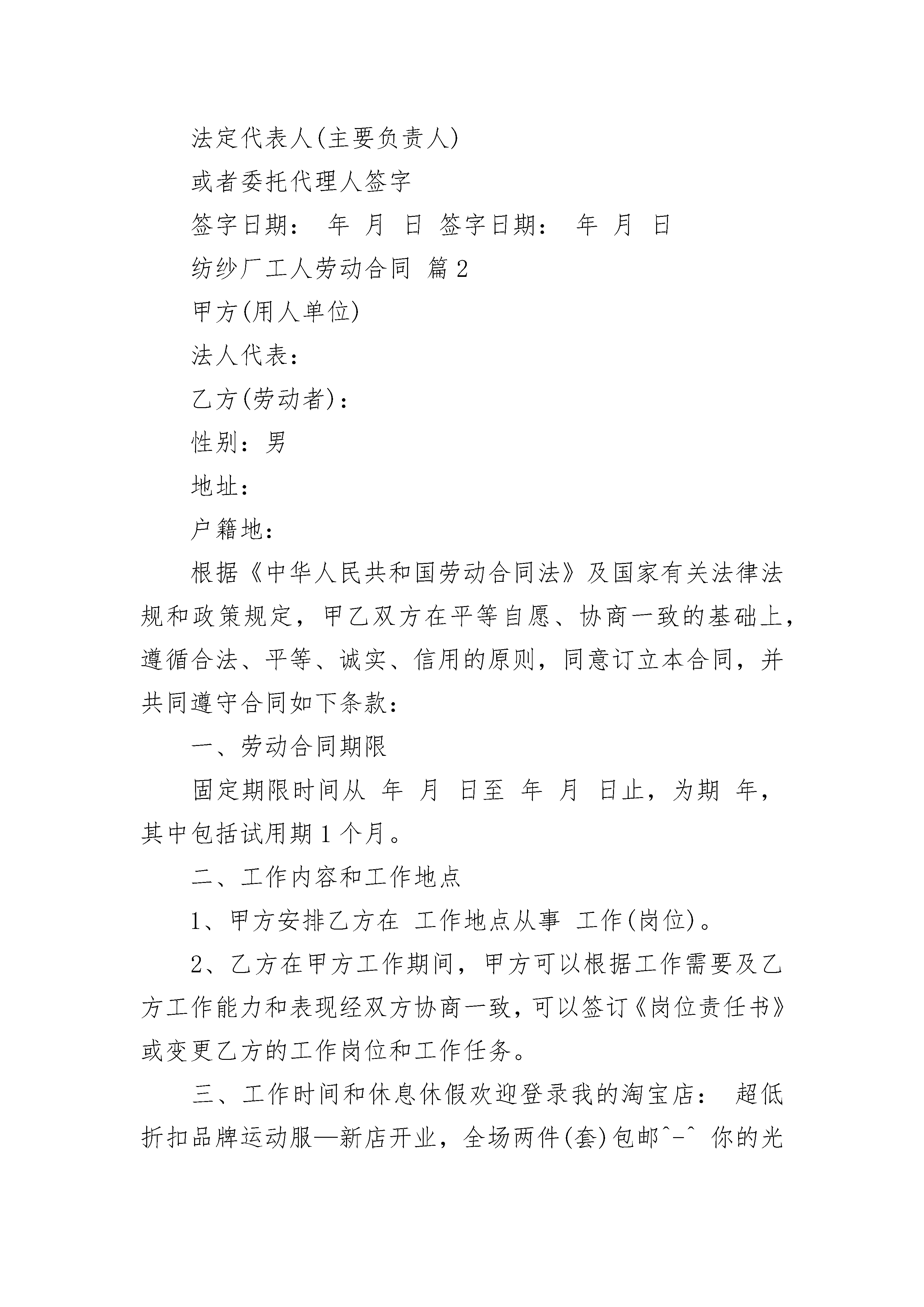 法定代表人(主要负责人)

或者委托代理人签字

签字日期：  年  月  日  签字日期：  年  月  日

纺纱厂工人劳动合同 篇2

甲方(用人单位)

法人代表：

乙方(劳动者)：

性别：男

地址：

户籍地：

根据《中华人民共和国劳动合同法》及国家有关法律法规和政策规定，甲乙双方在平等自愿、协商一致的基础上，遵循合法、平等、诚实、信用的原则，同意订立本合同，并共同遵守合同如下条款：

一、劳动合同期限

固定期限时间从  年  月  日至  年  月  日止，为期  年，其中包括试用期1个月。

二、工作内容和工作地点

1、甲方安排乙方在  工作地点从事  工作(岗位)。

2、乙方在甲方工作期间，甲方可以根据工作需要及乙方工作能力和表现经双方协商一致，可以签订《岗位责任书》或变更乙方的工作岗位和工作任务。

三、工作时间和休息休假欢迎登录我的淘宝店：  超低折扣品牌运动服—新店开业，全场两件(套)包邮^-^  你的光